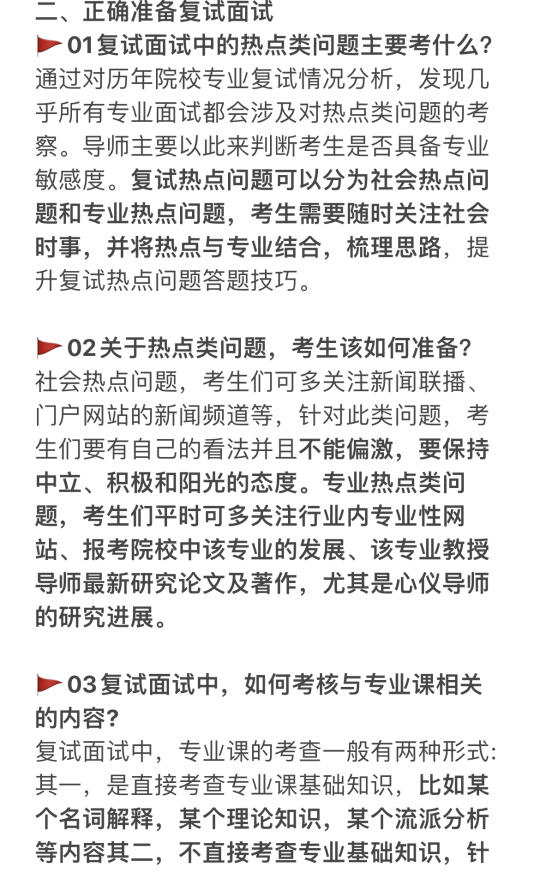 二、正确准备复试面试

01复试面试中的热点类问题主要考什么?
通过对历年院校专业复试情况分析，发现几乎所有专业面试都会涉及对热点类问题的考察。导师主要以此来判断考生是否具备专业敏感度。复试热点问题可以分为社会热点问题和专业热点问题，考生需要随时关注社会时事，并将热点与专业结合，梳理思路，提升复试热点问题答题技巧。

02关于热点类问题，考生该如何准备?
社会热点问题，考生们可多关注新闻联播、门户网站的新闻频道等，针对此类问题，考生们要有自己的看法并且不能偏激，要保持中立、积极和阳光的态度。专业热点类问题，考生们平时可多关注行业内专业性网站、报考院校中该专业的发展、该专业教授导师最新研究论文及著作，尤其是心仪导师的研究进展。

03复试面试中，如何考核与专业课相关的内容?
复试面试中，专业课的考查一般有两种形式:其一，是直接考查专业课基础知识，比如某个名词解释，某个理论知识，某个流派分析等内容其二，不直接考查专业基础知识，针